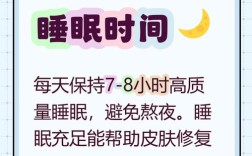 睡眠时间

每天保持7-8小时高质量睡眠，避免熬夜。睡眠充足能帮助皮肤修复